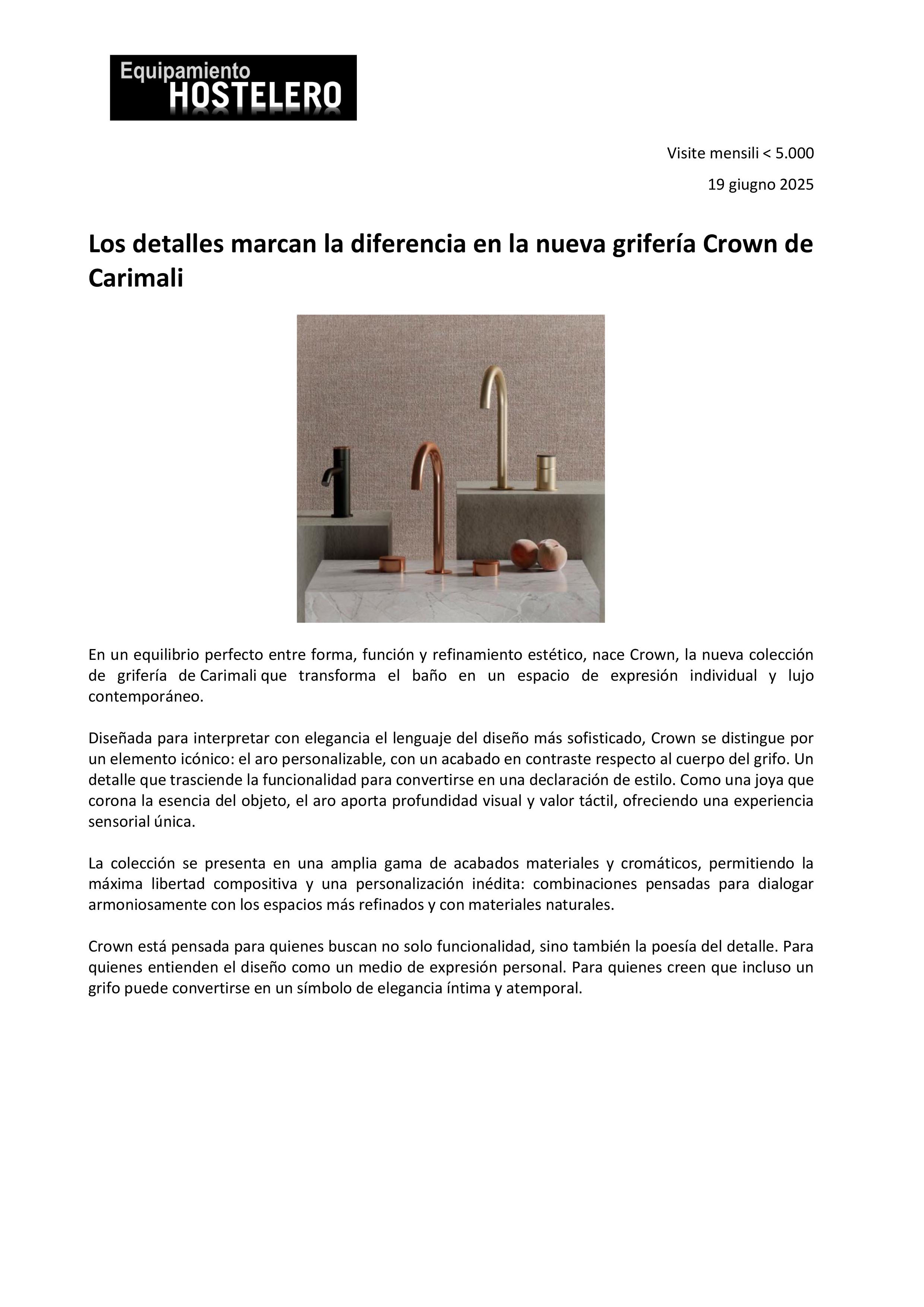 Equipamiento
HOSTELERO

Visite mensili < 5.000

19 giugno 2025

Los detalles marcan la diferencia en la nueva grifería Crown de Carimali

En un equilibrio perfecto entre forma, función y refinamiento estético, nace Crown, la nueva colección de grifería de Carimali que transforma el baño en un espacio de expresión individual y lujo contemporáneo.

Diseñada para interpretar con elegancia el lenguaje del diseño más sofisticado, Crown se distingue por un elemento icónico: el aro personalizable, con un acabado en contraste respecto al cuerpo del grifo. Un detalle que trasciende la funcionalidad para convertirse en una declaración de estilo. Como una joya que corona la esencia del objeto, el aro aporta profundidad visual y valor táctil, ofreciendo una experiencia sensorial única.

La colección se presenta en una amplia gama de acabados materiales y cromáticos, permitiendo la máxima libertad compositiva y una personalización inédita: combinaciones pensadas para dialogar armoniosamente con los espacios más refinados y con materiales naturales.

Crown está pensada para quienes buscan no solo funcionalidad, sino también la poesía del detalle. Para quienes entienden el diseño como un medio de expresión personal. Para quienes creen que incluso un grifo puede convertirse en un símbolo de elegancia íntima y atemporal.